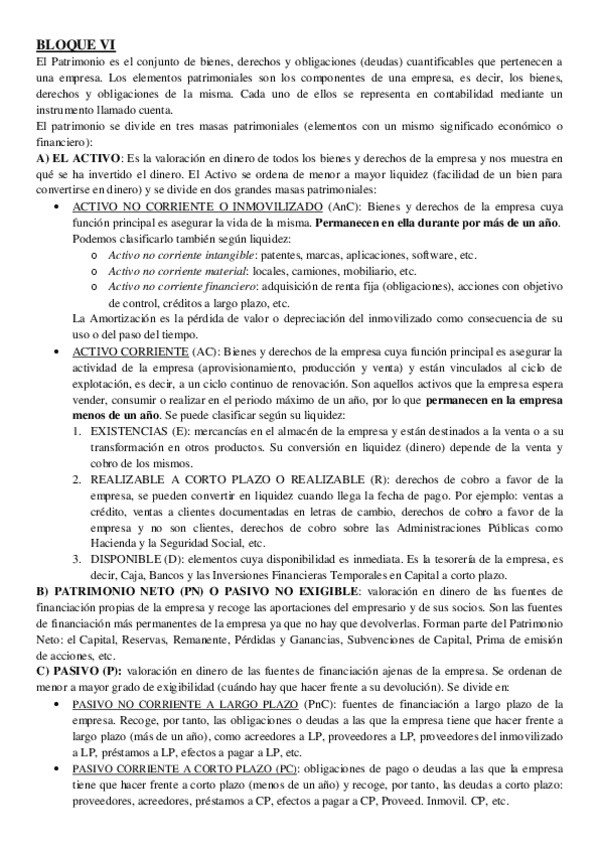 BLOQUE VI

El Patrimonio es el conjunto de bienes, derechos y obligaciones (deudas) cuantificables que pertenecen a una empresa. Los elementos patrimoniales son los componentes de una empresa, es decir, los bienes, derechos y obligaciones de la misma. Cada uno de ellos se representa en contabilidad mediante un instrumento llamado cuenta.

El patrimonio se divide en tres masas patrimoniales (elementos con un mismo significado económico o financiero):

A) EL ACTIVO: Es la valoración en dinero de todos los bienes y derechos de la empresa y nos muestra en qué se ha invertido el dinero. El Activo se ordena de menor a mayor liquidez (facilidad de un bien para convertirse en dinero) y se divide en dos grandes masas patrimoniales:

• ACTIVO NO CORRIENTE O INMOVILIZADO (AnC): Bienes y derechos de la empresa cuya función principal es asegurar la vida de la misma. Permanecen en ella durante por más de un año. Podemos clasificarlo también según liquidez:
o Activo no corriente intangible: patentes, marcas, aplicaciones, software, etc.
o Activo no corriente material: locales, camiones, mobiliario, etc.
o Activo no corriente financiero: adquisición de renta fija (obligaciones), acciones con objetivo de control, créditos a largo plazo, etc.
La Amortización es la pérdida de valor o depreciación del inmovilizado como consecuencia de su uso o del paso del tiempo.

• ACTIVO CORRIENTE (AC): Bienes y derechos de la empresa cuya función principal es asegurar la actividad de la empresa (aprovisionamiento, producción y venta) y están vinculados al ciclo de explotación, es decir, a un ciclo continuo de renovación. Son aquellos activos que la empresa espera vender, consumir o realizar en el periodo máximo de un año, por lo que permanecen en la empresa menos de un año. Se puede clasificar según su liquidez:
1. EXISTENCIAS (E): mercancías en el almacén de la empresa y están destinados a la venta o a su transformación en otros productos. Su conversión en liquidez (dinero) depende de la venta y cobro de los mismos.
2. REALIZABLE A CORTO PLAZO O REALIZABLE (R): derechos de cobro a favor de la empresa, se pueden convertir en liquidez cuando llega la fecha de pago. Por ejemplo: ventas a crédito, ventas a clientes documentadas en letras de cambio, derechos de cobro a favor de la empresa y no son clientes, derechos de cobro sobre las Administraciones Públicas como Hacienda y la Seguridad Social, etc.
3. DISPONIBLE (D): elementos cuya disponibilidad es inmediata. Es la tesorería de la empresa, es decir, Caja, Bancos y las Inversiones Financieras Temporales en Capital a corto plazo.

B) PATRIMONIO NETO (PN) O PASIVO NO EXIGIBLE: valoración en dinero de las fuentes de financiación propias de la empresa y recoge las aportaciones del empresario y de sus socios. Son las fuentes de financiación más permanentes de la empresa ya que no hay que devolverlas. Forman parte del Patrimonio Neto: el Capital, Reservas, Remanente, Pérdidas y Ganancias, Subvenciones de Capital, Prima de emisión de acciones, etc.

C) PASIVO (P): valoración en dinero de las fuentes de financiación ajenas de la empresa. Se ordenan de menor a mayor grado de exigibilidad (cuándo hay que hacer frente a su devolución). Se divide en:

• PASIVO NO CORRIENTE A LARGO PLAZO (PnC): fuentes de financiación a largo plazo de la empresa. Recoge, por tanto, las obligaciones o deudas a las que la empresa tiene que hacer frente a largo plazo (más de un año), como acreedores a LP, proveedores a LP, proveedores del inmovilizado a LP, préstamos a LP, efectos a pagar a LP, etc.

• PASIVO CORRIENTE A CORTO PLAZO (PC): obligaciones de pago o deudas a las que la empresa tiene que hacer frente a corto plazo (menos de un año) y recoge, por tanto, las deudas a corto plazo: proveedores, acreedores, préstamos a CP, efectos a pagar a CP, Proveed. Inmovil. CP, etc.